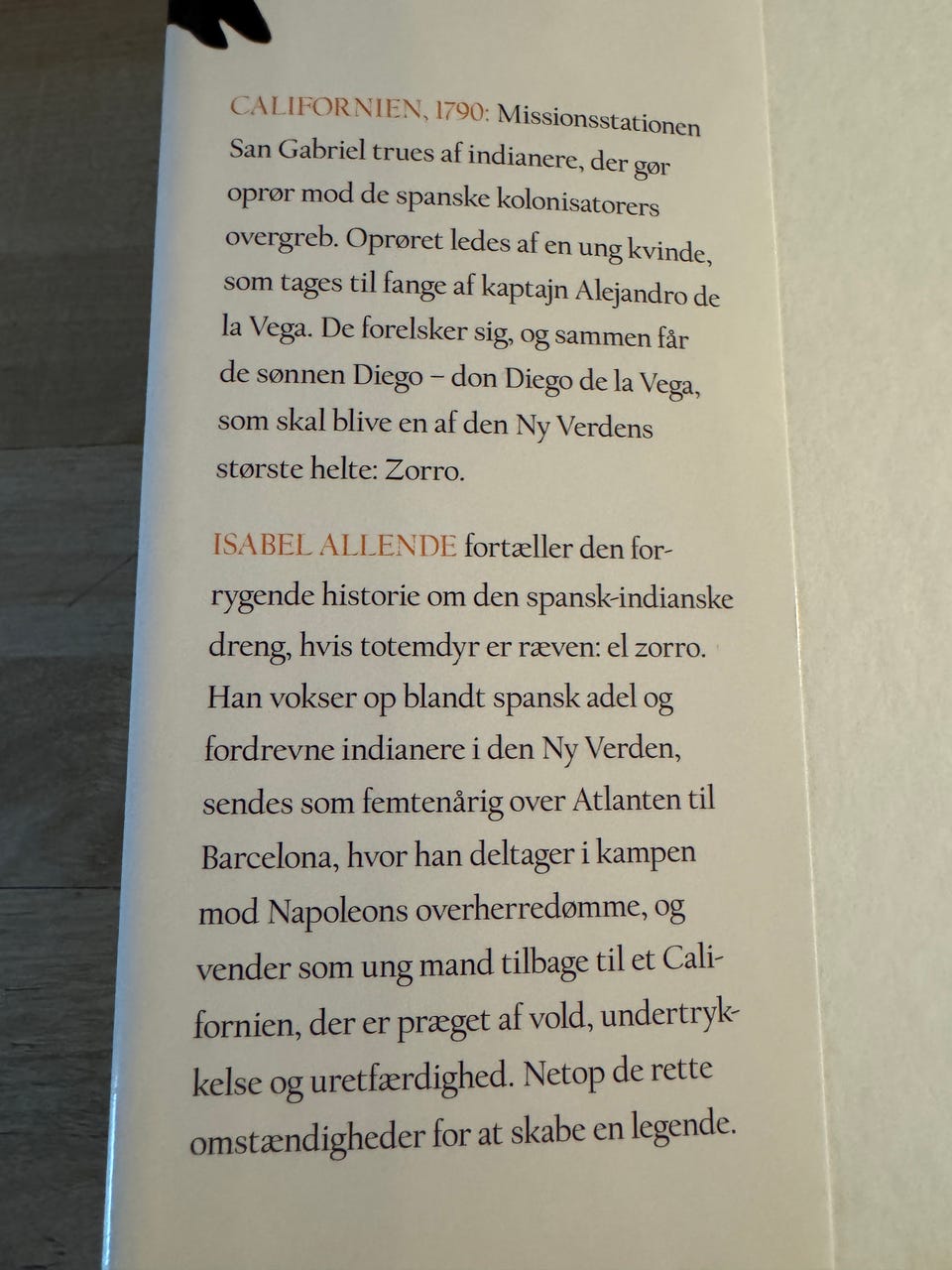 CALIFORNIEN, 1790: Missionsstationen San Gabriel trues af indianere, der gør oprør mod de spanske kolonisatorers overgreb. Oprøret ledes af en ung kvinde, som tages til fange af kaptajn Alejandro de la Vega. De forelsker sig, og sammen får de sønnen Diego – don Diego de la Vega, som skal blive en af den Ny Verdens største helte: Zorro.

ISABEL ALLENDE fortæller den forrygende historie om den spansk-indianske dreng, hvis totemdyr er ræven: el zorro. Han vokser op blandt spansk adel og fordrevne indianere i den Ny Verden, sendes som femtenårig over Atlanten til Barcelona, hvor han deltager i kampen mod Napoleons overherredømme, og vender som ung mand tilbage til et Californien, der er præget af vold, undertrykkelse og uretfærdighed. Netop de rette omstændigheder for at skabe en legende.